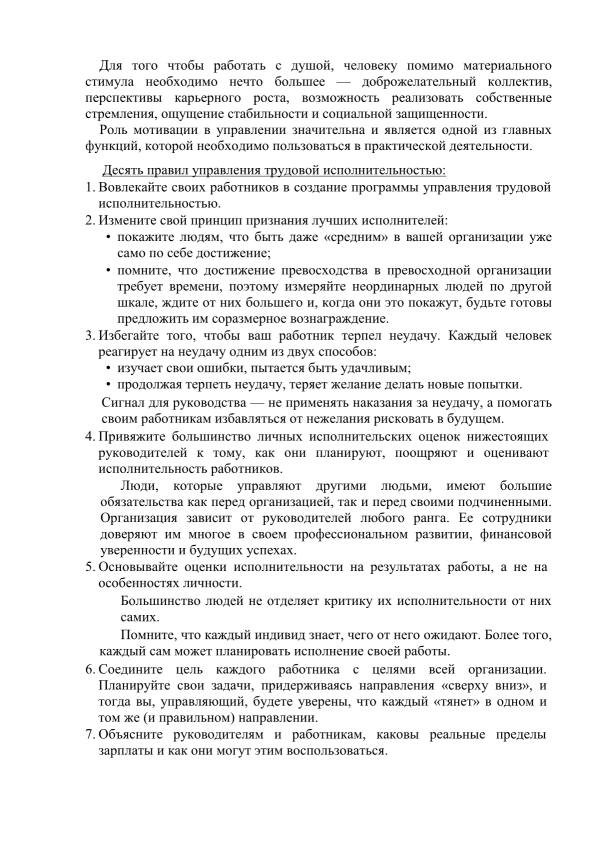 Для того чтобы работать с душой, человеку помимо материального стимула необходимо нечто большее — доброжелательный коллектив, перспективы карьерного роста, возможность реализовать собственные стремления, ощущение стабильности и социальной защищенности.

Роль мотивации в управлении значительна и является одной из главных функций, которой необходимо пользоваться в практической деятельности.

Десять правил управления трудовой исполнительностью:

1. Вовлекайте своих работников в создание программы управления трудовой исполнительностью.

2. Измените свой принцип признания лучших исполнителей:
• покажите людям, что быть даже «средним» в вашей организации уже само по себе достижение;
• помните, что достижение превосходства в превосходной организации требует времени, поэтому измеряйте неординарных людей по другой шкале, ждите от них большего и, когда они это покажут, будьте готовы предложить им соразмерное вознаграждение.

3. Избегайте того, чтобы ваш работник терпел неудачу. Каждый человек реагирует на неудачу одним из двух способов:
• изучает свои ошибки, пытается быть удачливым;
• продолжая терпеть неудачу, теряет желание делать новые попытки.
Сигнал для руководства — не применять наказания за неудачу, а помогать своим работникам избавляться от нежелания рисковать в будущем.

4. Привяжите большинство личных исполнительских оценок нижестоящих руководителей к тому, как они планируют, поощряют и оценивают исполнительность работников.
Люди, которые управляют другими людьми, имеют большие обязательства как перед организацией, так и перед своими подчиненными. Организация зависит от руководителей любого ранга. Ее сотрудники доверяют им многое в своем профессиональном развитии, финансовой уверенности и будущих успехах.

5. Основывайте оценки исполнительности на результатах работы, а не на особенностях личности.
Большинство людей не отделяет критику их исполнительности от них самих.
Помните, что каждый индивид знает, чего от него ожидают. Более того, каждый сам может планировать исполнение своей работы.

6. Соедините цель каждого работника с целями всей организации. Планируйте свои задачи, придерживаясь направления «сверху вниз», и тогда вы, управляющий, будете уверены, что каждый «тянет» в одном и том же (и правильном) направлении.

7. Объясните руководителям и работникам, каковы реальные пределы зарплаты и как они могут этим воспользоваться.